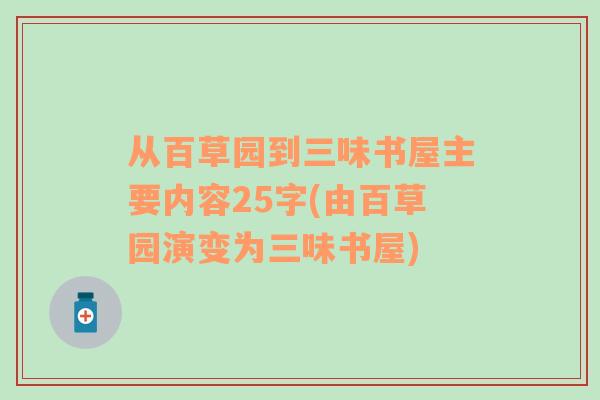 从百草园到三味书屋主要内容25字(由百草园演变为三味书屋)